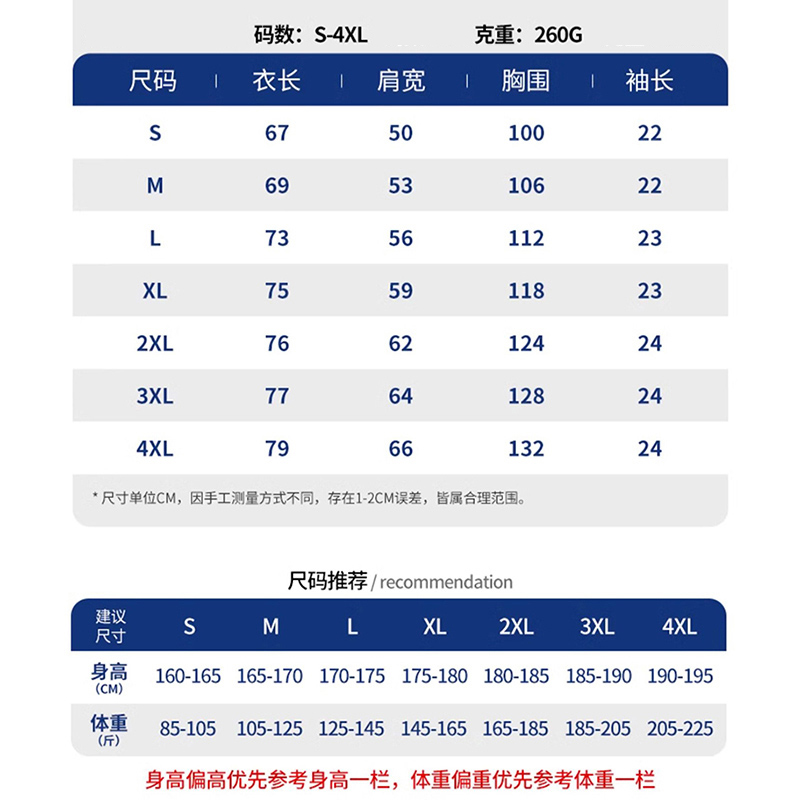 码数：S-4XL　　克重：260G

| 尺码 | 衣长 | 肩宽 | 胸围 | 袖长 |
|---|---|---|---|---|
| S | 67 | 50 | 100 | 22 |
| M | 69 | 53 | 106 | 22 |
| L | 73 | 56 | 112 | 23 |
| XL | 75 | 59 | 118 | 23 |
| 2XL | 76 | 62 | 124 | 24 |
| 3XL | 77 | 64 | 128 | 24 |
| 4XL | 79 | 66 | 132 | 24 |

* 尺寸单位CM，因手工测量方式不同，存在1-2CM误差，皆属合理范围。

尺码推荐 / recommendation

| 建议尺寸 | S | M | L | XL | 2XL | 3XL | 4XL |
|---|---|---|---|---|---|---|---|
| 身高 (CM) | 160-165 | 165-170 | 170-175 | 175-180 | 180-185 | 185-190 | 190-195 |
| 体重 (斤) | 85-105 | 105-125 | 125-145 | 145-165 | 165-185 | 185-205 | 205-225 |

身高偏高优先参考身高一栏，体重偏重优先参考体重一栏